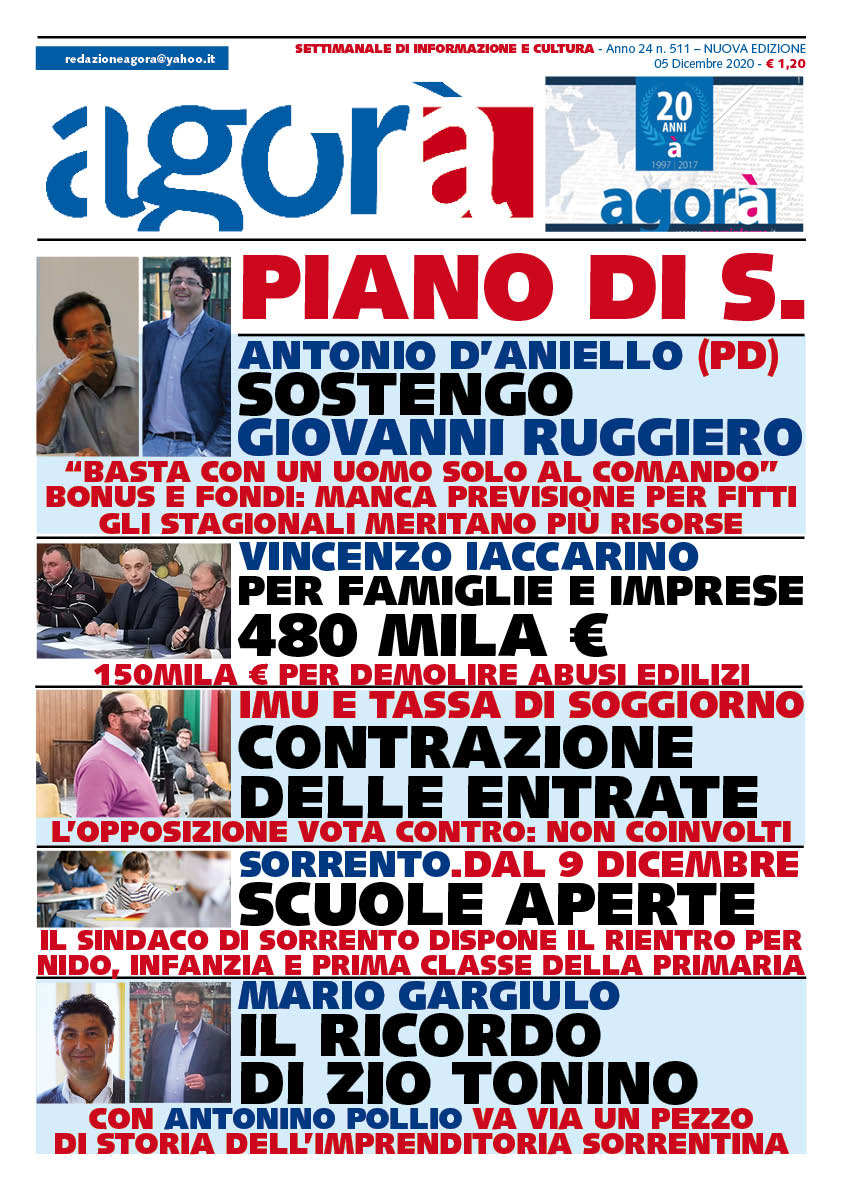 redazioneagora@yahoo.it

SETTIMANALE DI INFORMAZIONE E CULTURA - Anno 24 n. 511 – NUOVA EDIZIONE
05 Dicembre 2020 - € 1,20

agorà

20 ANNI à 1997 | 2017 agorà

PIANO DI S.

ANTONIO D'ANIELLO (PD)
SOSTENGO
GIOVANNI RUGGIERO
"BASTA CON UN UOMO SOLO AL COMANDO"
BONUS E FONDI: MANCA PREVISIONE PER FITTI
GLI STAGIONALI MERITANO PIÙ RISORSE

VINCENZO IACCARINO
PER FAMIGLIE E IMPRESE
480 MILA €
150MILA € PER DEMOLIRE ABUSI EDILIZI

IMU E TASSA DI SOGGIORNO
CONTRAZIONE
DELLE ENTRATE
L'OPPOSIZIONE VOTA CONTRO: NON COINVOLTI

SORRENTO.DAL 9 DICEMBRE
SCUOLE APERTE
IL SINDACO DI SORRENTO DISPONE IL RIENTRO PER NIDO, INFANZIA E PRIMA CLASSE DELLA PRIMARIA

MARIO GARGIULO
IL RICORDO
DI ZIO TONINO
CON ANTONINO POLLIO VA VIA UN PEZZO DI STORIA DELL'IMPRENDITORIA SORRENTINA